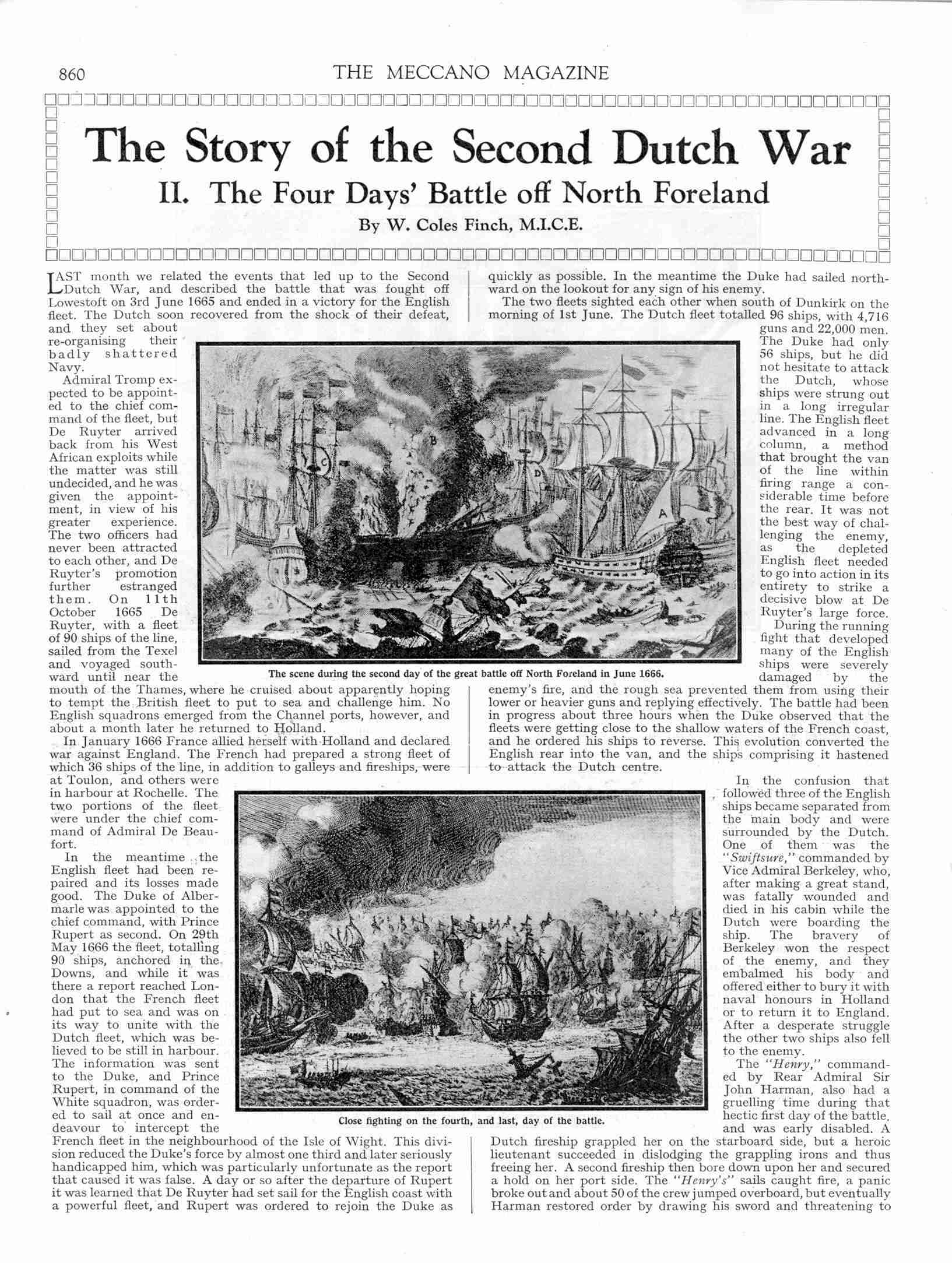 860 THE MECCANO MAGAZINE

The Story of the Second Dutch War

II. The Four Days' Battle off North Foreland

By W. Coles Finch, M.I.C.E.

LAST month we related the events that led up to the Second Dutch War, and described the battle that was fought off Lowestoft on 3rd June 1665 and ended in a victory for the English fleet. The Dutch soon recovered from the shock of their defeat, and they set about re-organising their badly shattered Navy.

Admiral Tromp expected to be appointed to the chief command of the fleet, but De Ruyter arrived back from his West African exploits while the matter was still undecided, and he was given the appointment, in view of his greater experience. The two officers had never been attracted to each other, and De Ruyter's promotion further estranged them. On 11th October 1665 De Ruyter, with a fleet of 90 ships of the line, sailed from the Texel and voyaged southward until near the mouth of the Thames, where he cruised about apparently hoping to tempt the British fleet to put to sea and challenge him. No English squadrons emerged from the Channel ports, however, and about a month later he returned to Holland.

In January 1666 France allied herself with Holland and declared war against England. The French had prepared a strong fleet of which 36 ships of the line, in addition to galleys and fireships, were at Toulon, and others were in harbour at Rochelle. The two portions of the fleet were under the chief command of Admiral De Beaufort.

In the meantime the English fleet had been repaired and its losses made good. The Duke of Albermarle was appointed to the chief command, with Prince Rupert as second. On 29th May 1666 the fleet, totalling 90 ships, anchored in the Downs, and while it was there a report reached London that the French fleet had put to sea and was on its way to unite with the Dutch fleet, which was believed to be still in harbour. The information was sent to the Duke, and Prince Rupert, in command of the White squadron, was ordered to sail at once and endeavour to intercept the French fleet in the neighbourhood of the Isle of Wight. This division reduced the Duke's force by almost one third and later seriously handicapped him, which was particularly unfortunate as the report that caused it was false. A day or so after the departure of Rupert it was learned that De Ruyter had set sail for the English coast with a powerful fleet, and Rupert was ordered to rejoin the Duke as quickly as possible. In the meantime the Duke had sailed northward on the lookout for any sign of his enemy.

The two fleets sighted each other when south of Dunkirk on the morning of 1st June. The Dutch fleet totalled 96 ships, with 4,716 guns and 22,000 men. The Duke had only 56 ships, but he did not hesitate to attack the Dutch, whose ships were strung out in a long irregular line. The English fleet advanced in a long column, a method that brought the van of the line within firing range a considerable time before the rear. It was not the best way of challenging the enemy, as the depleted English fleet needed to go into action in its entirety to strike a decisive blow at De Ruyter's large force.

During the running fight that developed many of the English ships were severely damaged by the enemy's fire, and the rough sea prevented them from using their lower or heavier guns and replying effectively. The battle had been in progress about three hours when the Duke observed that the fleets were getting close to the shallow waters of the French coast, and he ordered his ships to reverse. This evolution converted the English rear into the van, and the ships comprising it hastened to attack the Dutch centre.

In the confusion that followed three of the English ships became separated from the main body and were surrounded by the Dutch. One of them was the "Swiftsure," commanded by Vice Admiral Berkeley, who, after making a great stand, was fatally wounded and died in his cabin while the Dutch were boarding the ship. The bravery of Berkeley won the respect of the enemy, and they embalmed his body and offered either to bury it with naval honours in Holland or to return it to England. After a desperate struggle the other two ships also fell to the enemy.

The "Henry," commanded by Rear Admiral Sir John Harman, also had a gruelling time during that hectic first day of the battle, and was early disabled. A Dutch fireship grappled her on the starboard side, but a heroic lieutenant succeeded in dislodging the grappling irons and thus freeing her. A second fireship then bore down upon her and secured a hold on her port side. The "Henry's" sails caught fire, a panic broke out and about 50 of the crew jumped overboard, but eventually Harman restored order by drawing his sword and threatening to

B
C
D
A

The scene during the second day of the great battle off North Foreland in June 1666.

Close fighting on the fourth, and last, day of the battle.